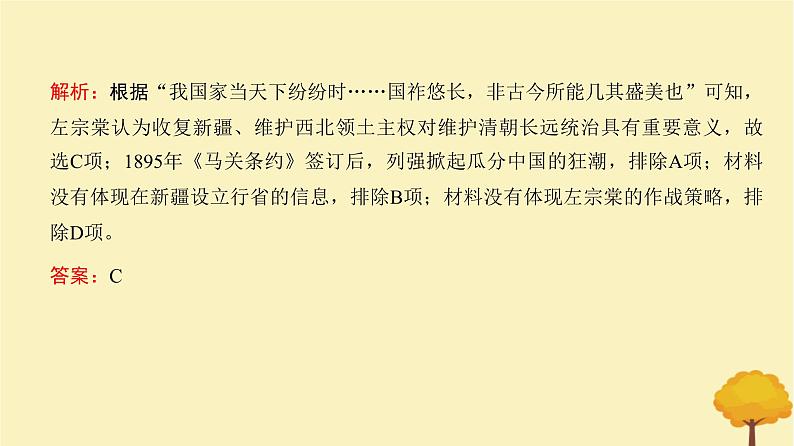 解析：根据“我国家当天下纷纷时……国祚悠长，非古今所能几其盛美也”可知，左宗棠认为收复新疆、维护西北领土主权对维护清朝长远统治具有重要意义，故选C项；1895年《马关条约》签订后，列强掀起瓜分中国的狂潮，排除A项；材料没有体现在新疆设立行省的信息，排除B项；材料没有体现左宗棠的作战策略，排除D项。

答案：C